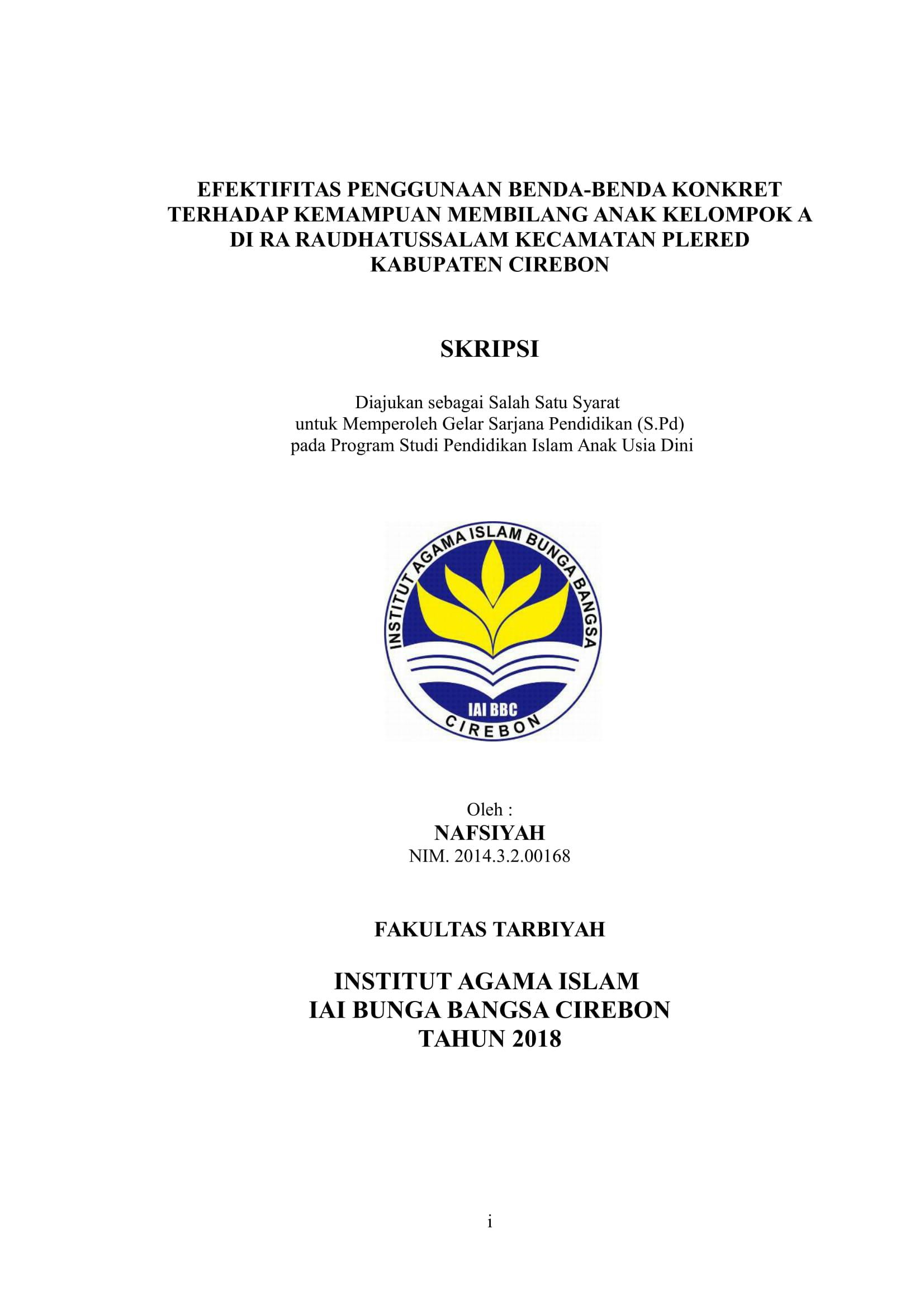 EFEKTIFITAS PENGGUNAAN BENDA-BENDA KONKRET TERHADAP KEMAMPUAN MEMBILANG ANAK KELOMPOK A DI RA RAUDHATUSSALAM KECAMATAN PLERED KABUPATEN CIREBON

SKRIPSI

Diajukan sebagai Salah Satu Syarat
untuk Memperoleh Gelar Sarjana Pendidikan (S.Pd)
pada Program Studi Pendidikan Islam Anak Usia Dini

INSTITUT AGAMA ISLAM BUNGA BANGSA
IAI BBC
CIREBON

Oleh :
NAFSIYAH
NIM. 2014.3.2.00168

FAKULTAS TARBIYAH

INSTITUT AGAMA ISLAM
IAI BUNGA BANGSA CIREBON
TAHUN 2018

i